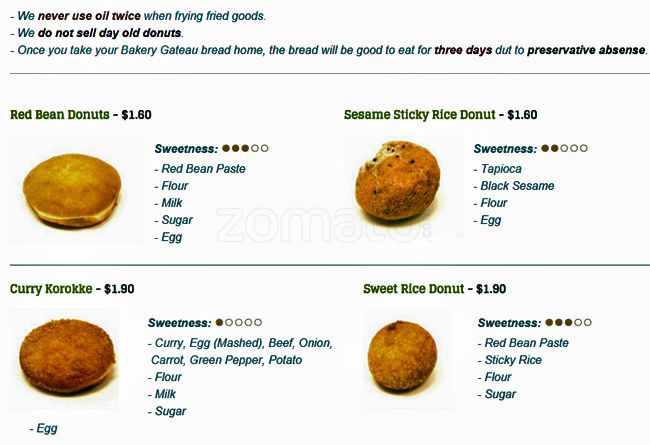 - We never use oil twice when frying fried goods.
- We do not sell day old donuts.
- Once you take your Bakery Gateau bread home, the bread will be good to eat for three days dut to preservative absense.

Red Bean Donuts - $1.60

Sweetness: ●●●○○
- Red Bean Paste
- Flour
- Milk
- Sugar
- Egg

Sesame Sticky Rice Donut - $1.60

Sweetness: ●●○○○
- Tapioca
- Black Sesame
- Flour
- Egg

Curry Korokke - $1.90

Sweetness: ●○○○○
- Curry, Egg (Mashed), Beef, Onion, Carrot, Green Pepper, Potato
- Flour
- Milk
- Sugar
- Egg

Sweet Rice Donut - $1.90

Sweetness: ●●●○○
- Red Bean Paste
- Sticky Rice
- Flour
- Sugar

zomato